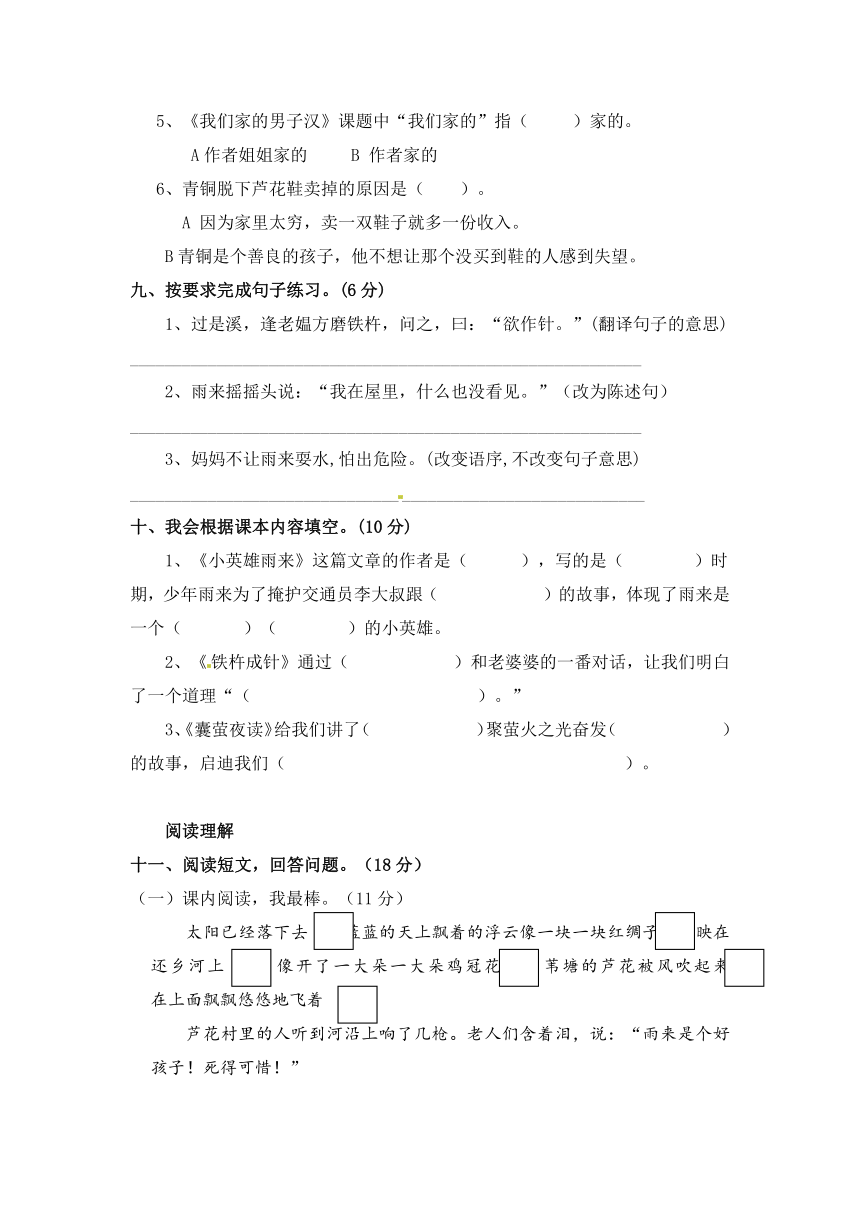 5、《我们家的男子汉》课题中“我们家的”指（　　）家的。

A 作者姐姐家的　　B 作者家的

6、青铜脱下芦花鞋卖掉的原因是（　　）。

A 因为家里太穷，卖一双鞋子就多一份收入。

B 青铜是个善良的孩子，他不想让那个没买到鞋的人感到失望。

九、按要求完成句子练习。(6 分)

1、过是溪，逢老媪方磨铁杵，问之，曰：“欲作针。”(翻译句子的意思)

2、雨来摇摇头说：“我在屋里，什么也没看见。”（改为陈述句）

3、妈妈不让雨来耍水,怕出危险。(改变语序,不改变句子意思)

十、我会根据课本内容填空。(10 分)

1、《小英雄雨来》这篇文章的作者是（　　），写的是（　　）时期，少年雨来为了掩护交通员李大叔跟（　　）的故事，体现了雨来是一个（　　）（　　）的小英雄。

2、《铁杵成针》通过（　　）和老婆婆的一番对话，让我们明白了一个道理“（　　）。”

3、《囊萤夜读》给我们讲了(　　)聚萤火之光奋发(　　)的故事，启迪我们（　　）。

阅读理解

十一、阅读短文，回答问题。（18 分）

（一）课内阅读，我最棒。（11 分）

太阳已经落下去 蓝蓝的天上飘着的浮云像一块一块红绸子 映在还乡河上 像开了一大朵一大朵鸡冠花 苇塘的芦花被风吹起来 在上面飘飘悠悠地飞着

芦花村里的人听到河沿上响了几枪。老人们含着泪，说：“雨来是个好孩子！死得可惜！”